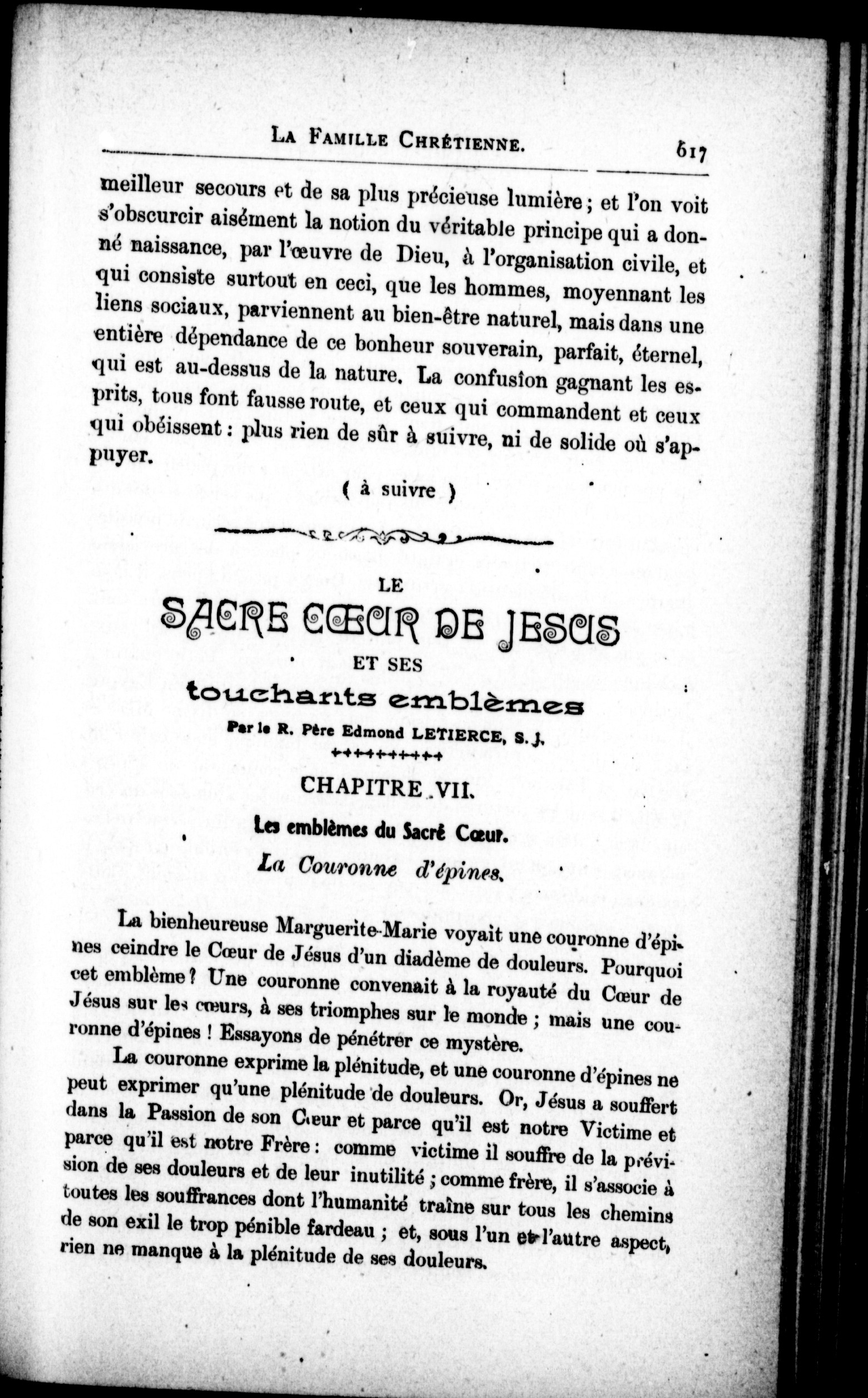 LA FAMILLE CHRÉTIENNE. 617

meilleur secours et de sa plus précieuse lumière ; et l'on voit s'obscurcir aisément la notion du véritable principe qui a donné naissance, par l'œuvre de Dieu, à l'organisation civile, et qui consiste surtout en ceci, que les hommes, moyennant les liens sociaux, parviennent au bien-être naturel, mais dans une entière dépendance de ce bonheur souverain, parfait, éternel, qui est au-dessus de la nature. La confusion gagnant les esprits, tous font fausse route, et ceux qui commandent et ceux qui obéissent : plus rien de sûr à suivre, ni de solide où s'appuyer.

( à suivre )

LE
SACRE CŒUR DE JESUS
ET SES
touchants emblèmes

Par le R. Père Edmond LETIERCE, S. J.

CHAPITRE VII.

Les emblèmes du Sacré Cœur.

La Couronne d'épines.

La bienheureuse Marguerite-Marie voyait une couronne d'épines ceindre le Cœur de Jésus d'un diadème de douleurs. Pourquoi cet emblème ? Une couronne convenait à la royauté du Cœur de Jésus sur les cœurs, à ses triomphes sur le monde ; mais une couronne d'épines ! Essayons de pénétrer ce mystère.

La couronne exprime la plénitude, et une couronne d'épines ne peut exprimer qu'une plénitude de douleurs. Or, Jésus a souffert dans la Passion de son Cœur et parce qu'il est notre Victime et parce qu'il est notre Frère : comme victime il souffre de la prévision de ses douleurs et de leur inutilité ; comme frère, il s'associe à toutes les souffrances dont l'humanité traîne sur tous les chemins de son exil le trop pénible fardeau ; et, sous l'un et l'autre aspect, rien ne manque à la plénitude de ses douleurs.